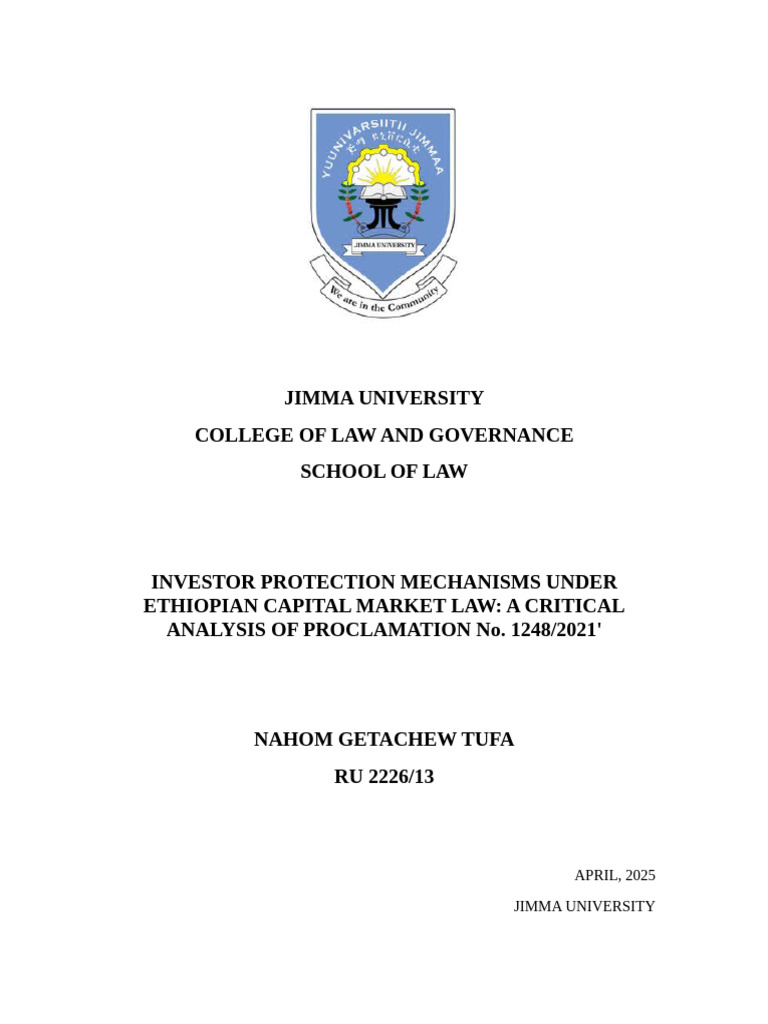 YUUNIVARSIITII JIMMAA
ጅማ ዩኒቨርሲቲ
JIMMA UNIVERSITY
We are in the Community

JIMMA UNIVERSITY

COLLEGE OF LAW AND GOVERNANCE

SCHOOL OF LAW

INVESTOR PROTECTION MECHANISMS UNDER ETHIOPIAN CAPITAL MARKET LAW: A CRITICAL ANALYSIS OF PROCLAMATION No. 1248/2021'

NAHOM GETACHEW TUFA

RU 2226/13

APRIL, 2025

JIMMA UNIVERSITY